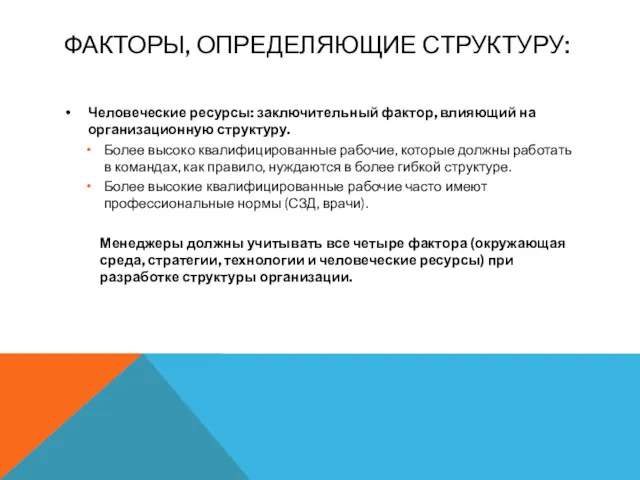 ФАКТОРЫ, ОПРЕДЕЛЯЮЩИЕ СТРУКТУРУ:

• Человеческие ресурсы: заключительный фактор, влияющий на организационную структуру.
  • Более высоко квалифицированные рабочие, которые должны работать в командах, как правило, нуждаются в более гибкой структуре.
  • Более высокие квалифицированные рабочие часто имеют профессиональные нормы (СЗД, врачи).

Менеджеры должны учитывать все четыре фактора (окружающая среда, стратегии, технологии и человеческие ресурсы) при разработке структуры организации.